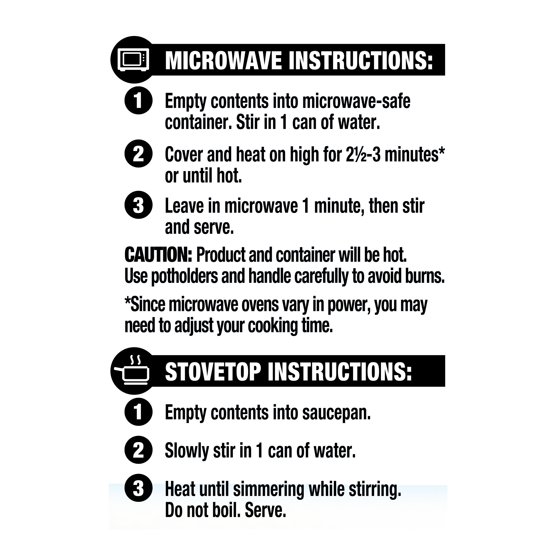 MICROWAVE INSTRUCTIONS:

1 Empty contents into microwave-safe container. Stir in 1 can of water.

2 Cover and heat on high for 2½-3 minutes* or until hot.

3 Leave in microwave 1 minute, then stir and serve.

CAUTION: Product and container will be hot. Use potholders and handle carefully to avoid burns.

*Since microwave ovens vary in power, you may need to adjust your cooking time.

STOVETOP INSTRUCTIONS:

1 Empty contents into saucepan.

2 Slowly stir in 1 can of water.

3 Heat until simmering while stirring. Do not boil. Serve.